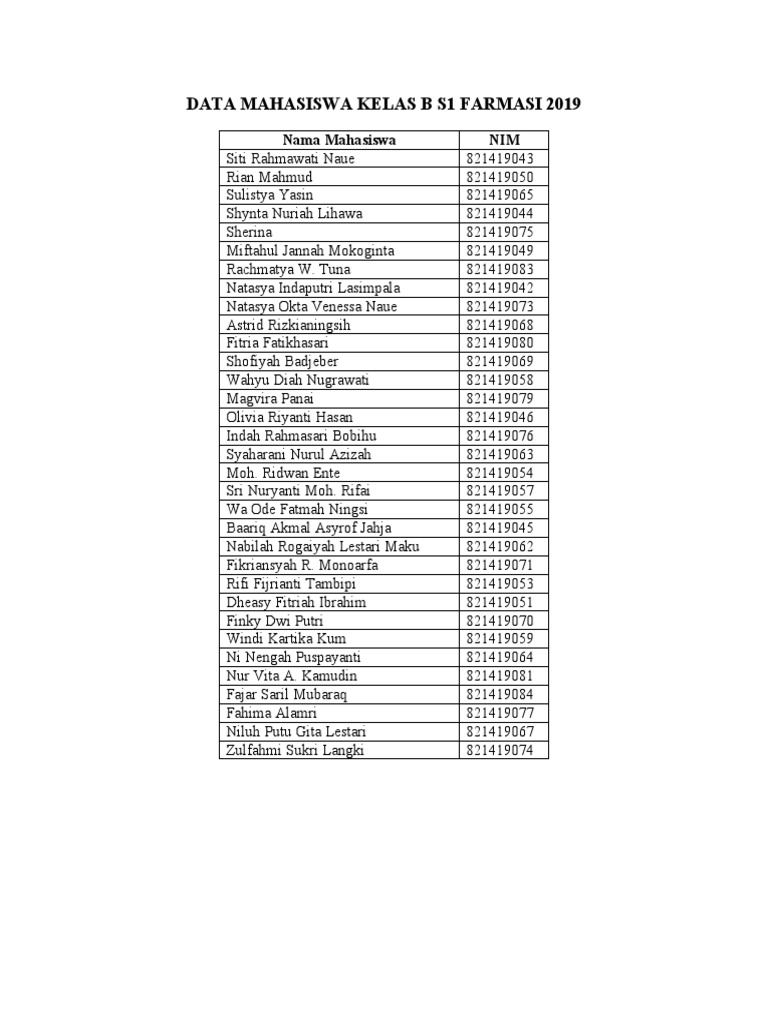 DATA MAHASISWA KELAS B S1 FARMASI 2019

| Nama Mahasiswa | NIM |
|---|---|
| Siti Rahmawati Naue | 821419043 |
| Rian Mahmud | 821419050 |
| Sulistya Yasin | 821419065 |
| Shynta Nuriah Lihawa | 821419044 |
| Sherina | 821419075 |
| Miftahul Jannah Mokoginta | 821419049 |
| Rachmatya W. Tuna | 821419083 |
| Natasya Indaputri Lasimpala | 821419042 |
| Natasya Okta Venessa Naue | 821419073 |
| Astrid Rizkianingsih | 821419068 |
| Fitria Fatikhasari | 821419080 |
| Shofiyah Badjeber | 821419069 |
| Wahyu Diah Nugrawati | 821419058 |
| Magvira Panai | 821419079 |
| Olivia Riyanti Hasan | 821419046 |
| Indah Rahmasari Bobihu | 821419076 |
| Syaharani Nurul Azizah | 821419063 |
| Moh. Ridwan Ente | 821419054 |
| Sri Nuryanti Moh. Rifai | 821419057 |
| Wa Ode Fatmah Ningsi | 821419055 |
| Baariq Akmal Asyrof Jahja | 821419045 |
| Nabilah Rogaiyah Lestari Maku | 821419062 |
| Fikriansyah R. Monoarfa | 821419071 |
| Rifi Fijrianti Tambipi | 821419053 |
| Dheasy Fitriah Ibrahim | 821419051 |
| Finky Dwi Putri | 821419070 |
| Windi Kartika Kum | 821419059 |
| Ni Nengah Puspayanti | 821419064 |
| Nur Vita A. Kamudin | 821419081 |
| Fajar Saril Mubaraq | 821419084 |
| Fahima Alamri | 821419077 |
| Niluh Putu Gita Lestari | 821419067 |
| Zulfahmi Sukri Langki | 821419074 |